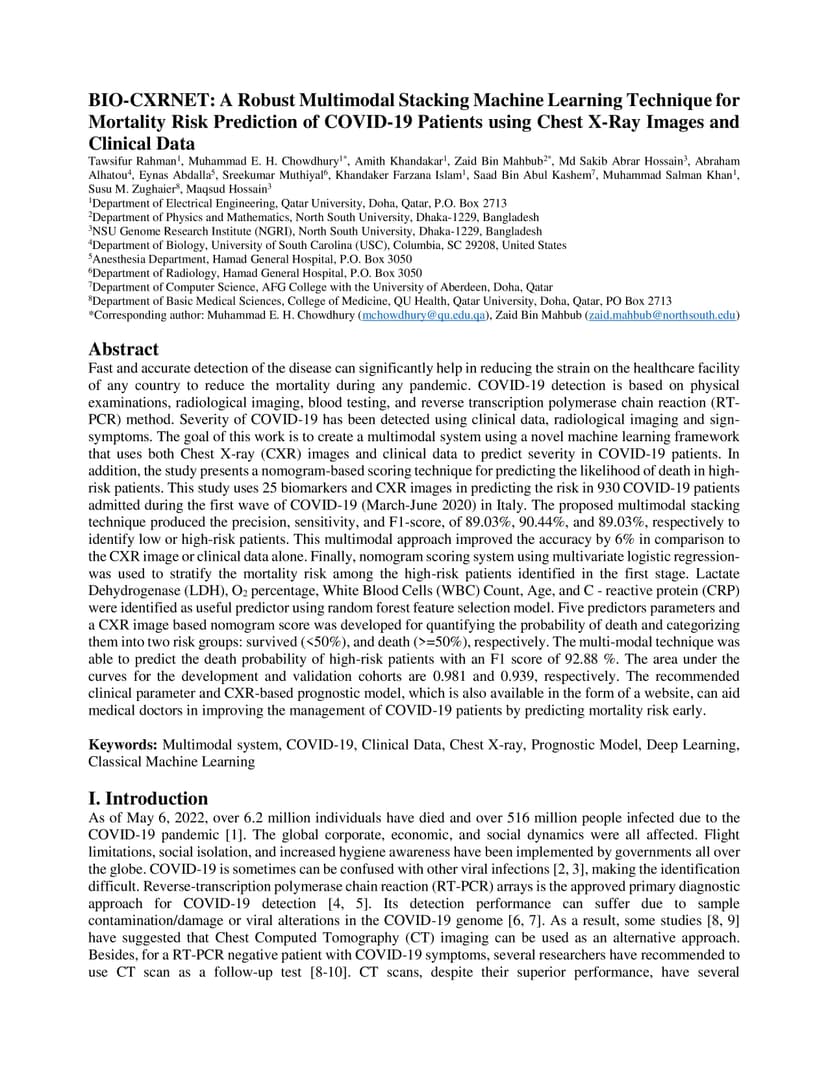 BIO-CXRNET: A Robust Multimodal Stacking Machine Learning Technique for Mortality Risk Prediction of COVID-19 Patients using Chest X-Ray Images and Clinical Data

Tawsifur Rahman$^1$, Muhammad E. H. Chowdhury$^{1*}$, Amith Khandakar$^1$, Zaid Bin Mahbub$^{2*}$, Md Sakib Abrar Hossain$^3$, Abraham Alhatou$^4$, Eynas Abdalla$^5$, Sreekumar Muthiyal$^6$, Khandaker Farzana Islam$^1$, Saad Bin Abul Kashem$^7$, Muhammad Salman Khan$^1$, Susu M. Zughaier$^8$, Maqsud Hossain$^3$

$^1$Department of Electrical Engineering, Qatar University, Doha, Qatar, P.O. Box 2713
$^2$Department of Physics and Mathematics, North South University, Dhaka-1229, Bangladesh
$^3$NSU Genome Research Institute (NGRI), North South University, Dhaka-1229, Bangladesh
$^4$Department of Biology, University of South Carolina (USC), Columbia, SC 29208, United States
$^5$Anesthesia Department, Hamad General Hospital, P.O. Box 3050
$^6$Department of Radiology, Hamad General Hospital, P.O. Box 3050
$^7$Department of Computer Science, AFG College with the University of Aberdeen, Doha, Qatar
$^8$Department of Basic Medical Sciences, College of Medicine, QU Health, Qatar University, Doha, Qatar, PO Box 2713
*Corresponding author: Muhammad E. H. Chowdhury (mchowdhury@qu.edu.qa), Zaid Bin Mahbub (zaid.mahbub@northsouth.edu)

Abstract
Fast and accurate detection of the disease can significantly help in reducing the strain on the healthcare facility of any country to reduce the mortality during any pandemic. COVID-19 detection is based on physical examinations, radiological imaging, blood testing, and reverse transcription polymerase chain reaction (RT-PCR) method. Severity of COVID-19 has been detected using clinical data, radiological imaging and sign-symptoms. The goal of this work is to create a multimodal system using a novel machine learning framework that uses both Chest X-ray (CXR) images and clinical data to predict severity in COVID-19 patients. In addition, the study presents a nomogram-based scoring technique for predicting the likelihood of death in high-risk patients. This study uses 25 biomarkers and CXR images in predicting the risk in 930 COVID-19 patients admitted during the first wave of COVID-19 (March-June 2020) in Italy. The proposed multimodal stacking technique produced the precision, sensitivity, and F1-score, of 89.03%, 90.44%, and 89.03%, respectively to identify low or high-risk patients. This multimodal approach improved the accuracy by 6% in comparison to the CXR image or clinical data alone. Finally, nomogram scoring system using multivariate logistic regression-was used to stratify the mortality risk among the high-risk patients identified in the first stage. Lactate Dehydrogenase (LDH), $O_2$ percentage, White Blood Cells (WBC) Count, Age, and C - reactive protein (CRP) were identified as useful predictor using random forest feature selection model. Five predictors parameters and a CXR image based nomogram score was developed for quantifying the probability of death and categorizing them into two risk groups: survived (<50%), and death (>=50%), respectively. The multi-modal technique was able to predict the death probability of high-risk patients with an F1 score of 92.88 %. The area under the curves for the development and validation cohorts are 0.981 and 0.939, respectively. The recommended clinical parameter and CXR-based prognostic model, which is also available in the form of a website, can aid medical doctors in improving the management of COVID-19 patients by predicting mortality risk early.

Keywords: Multimodal system, COVID-19, Clinical Data, Chest X-ray, Prognostic Model, Deep Learning, Classical Machine Learning

I. Introduction
As of May 6, 2022, over 6.2 million individuals have died and over 516 million people infected due to the COVID-19 pandemic [1]. The global corporate, economic, and social dynamics were all affected. Flight limitations, social isolation, and increased hygiene awareness have been implemented by governments all over the globe. COVID-19 is sometimes can be confused with other viral infections [2, 3], making the identification difficult. Reverse-transcription polymerase chain reaction (RT-PCR) arrays is the approved primary diagnostic approach for COVID-19 detection [4, 5]. Its detection performance can suffer due to sample contamination/damage or viral alterations in the COVID-19 genome [6, 7]. As a result, some studies [8, 9] have suggested that Chest Computed Tomography (CT) imaging can be used as an alternative approach. Besides, for a RT-PCR negative patient with COVID-19 symptoms, several researchers have recommended to use CT scan as a follow-up test [8-10]. CT scans, despite their superior performance, have several